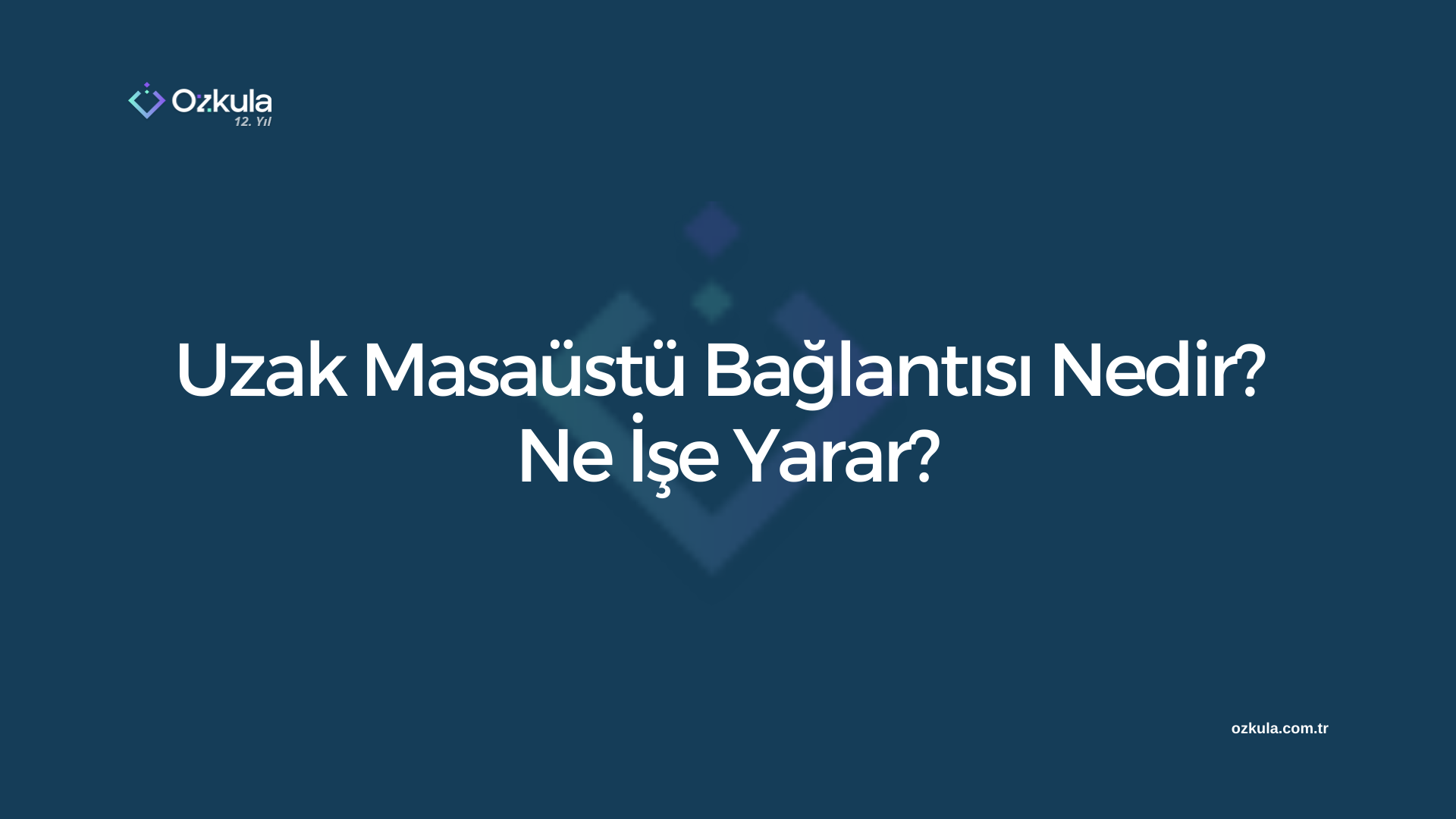 Ozkula
12. Yıl

Uzak Masaüstü Bağlantısı Nedir? Ne İşe Yarar?

ozkula.com.tr